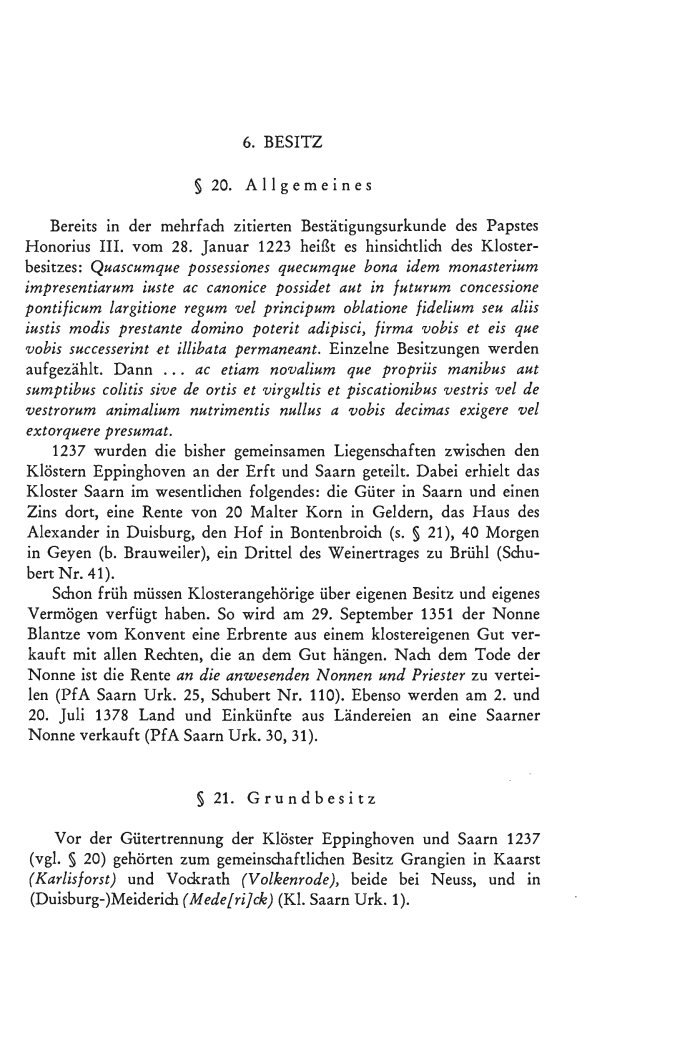 6. BESITZ

§ 20. Allgemeines

Bereits in der mehrfach zitierten Bestätigungsurkunde des Papstes Honorius III. vom 28. Januar 1223 heißt es hinsichtlich des Klosterbesitzes: Quascumque possessiones quecumque bona idem monasterium impresentiarum iuste ac canonice possidet aut in futurum concessione pontificum largitione regum vel principum oblatione fidelium seu aliis iustis modis prestante domino poterit adipisci, firma vobis et eis que vobis successerint et illibata permaneant. Einzelne Besitzungen werden aufgezählt. Dann ... ac etiam novalium que propriis manibus aut sumptibus colitis sive de ortis et virgultis et piscationibus vestris vel de vestrorum animalium nutrimentis nullus a vobis decimas exigere vel extorquere presumat.

1237 wurden die bisher gemeinsamen Liegenschaften zwischen den Klöstern Eppinghoven an der Erft und Saarn geteilt. Dabei erhielt das Kloster Saarn im wesentlichen folgendes: die Güter in Saarn und einen Zins dort, eine Rente von 20 Malter Korn in Geldern, das Haus des Alexander in Duisburg, den Hof in Bontenbroich (s. § 21), 40 Morgen in Geyen (b. Brauweiler), ein Drittel des Weinertrages zu Brühl (Schubert Nr. 41).

Schon früh müssen Klosterangehörige über eigenen Besitz und eigenes Vermögen verfügt haben. So wird am 29. September 1351 der Nonne Blantze vom Konvent eine Erbrente aus einem klostereigenen Gut verkauft mit allen Rechten, die an dem Gut hängen. Nach dem Tode der Nonne ist die Rente an die anwesenden Nonnen und Priester zu verteilen (PfA Saarn Urk. 25, Schubert Nr. 110). Ebenso werden am 2. und 20. Juli 1378 Land und Einkünfte aus Ländereien an eine Saarner Nonne verkauft (PfA Saarn Urk. 30, 31).

§ 21. Grundbesitz

Vor der Gütertrennung der Klöster Eppinghoven und Saarn 1237 (vgl. § 20) gehörten zum gemeinschaftlichen Besitz Grangien in Kaarst (Karlisforst) und Vockrath (Volkenrode), beide bei Neuss, und in (Duisburg-)Meiderich (Mede[ri]ck) (Kl. Saarn Urk. 1).